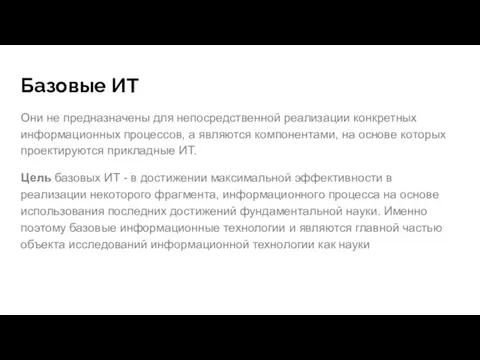 Базовые ИТ

Они не предназначены для непосредственной реализации конкретных информационных процессов, а являются компонентами, на основе которых проектируются прикладные ИТ.

Цель базовых ИТ - в достижении максимальной эффективности в реализации некоторого фрагмента, информационного процесса на основе использования последних достижений фундаментальной науки. Именно поэтому базовые информационные технологии и являются главной частью объекта исследований информационной технологии как науки